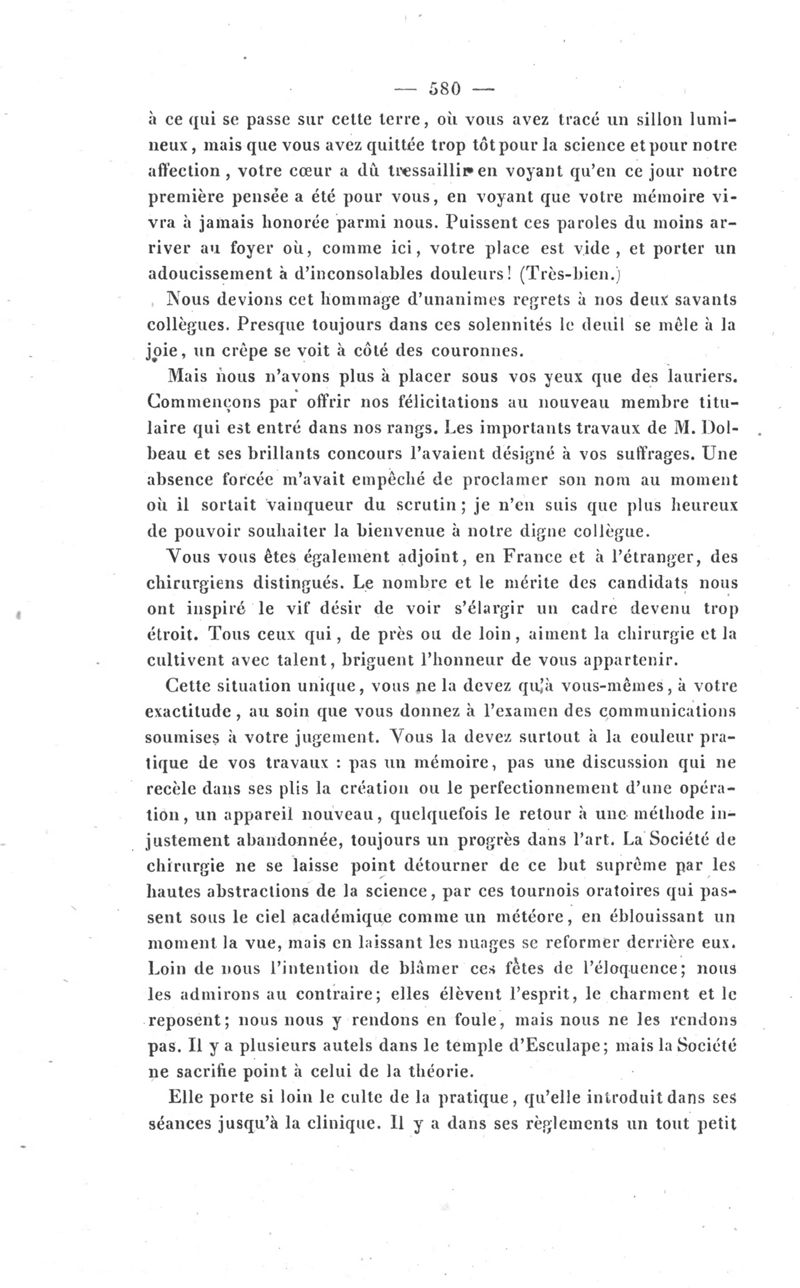 — 580 —

à ce qui se passe sur cette terre, où vous avez tracé un sillon lumineux, mais que vous avez quittée trop tôt pour la science et pour notre affection, votre cœur a dû tressaillir en voyant qu'en ce jour notre première pensée a été pour vous, en voyant que votre mémoire vivra à jamais honorée parmi nous. Puissent ces paroles du moins arriver au foyer où, comme ici, votre place est vide, et porter un adoucissement à d'inconsolables douleurs! (Très-bien.)

Nous devions cet hommage d'unanimes regrets à nos deux savants collègues. Presque toujours dans ces solennités le deuil se mêle à la joie, un crêpe se voit à côté des couronnes.

Mais nous n'avons plus à placer sous vos yeux que des lauriers. Commençons par offrir nos félicitations au nouveau membre titulaire qui est entré dans nos rangs. Les importants travaux de M. Dolbeau et ses brillants concours l'avaient désigné à vos suffrages. Une absence forcée m'avait empêché de proclamer son nom au moment où il sortait vainqueur du scrutin; je n'en suis que plus heureux de pouvoir souhaiter la bienvenue à notre digne collègue.

Vous vous êtes également adjoint, en France et à l'étranger, des chirurgiens distingués. Le nombre et le mérite des candidats nous ont inspiré le vif désir de voir s'élargir un cadre devenu trop étroit. Tous ceux qui, de près ou de loin, aiment la chirurgie et la cultivent avec talent, briguent l'honneur de vous appartenir.

Cette situation unique, vous ne la devez qu'à vous-mêmes, à votre exactitude, au soin que vous donnez à l'examen des communications soumises à votre jugement. Vous la devez surtout à la couleur pratique de vos travaux : pas un mémoire, pas une discussion qui ne recèle dans ses plis la création ou le perfectionnement d'une opération, un appareil nouveau, quelquefois le retour à une méthode injustement abandonnée, toujours un progrès dans l'art. La Société de chirurgie ne se laisse point détourner de ce but suprême par les hautes abstractions de la science, par ces tournois oratoires qui passent sous le ciel académique comme un météore, en éblouissant un moment la vue, mais en laissant les nuages se reformer derrière eux. Loin de nous l'intention de blâmer ces fêtes de l'éloquence; nous les admirons au contraire; elles élèvent l'esprit, le charment et le reposent; nous nous y rendons en foule, mais nous ne les rendons pas. Il y a plusieurs autels dans le temple d'Esculape; mais la Société ne sacrifie point à celui de la théorie.

Elle porte si loin le culte de la pratique, qu'elle introduit dans ses séances jusqu'à la clinique. Il y a dans ses règlements un tout petit